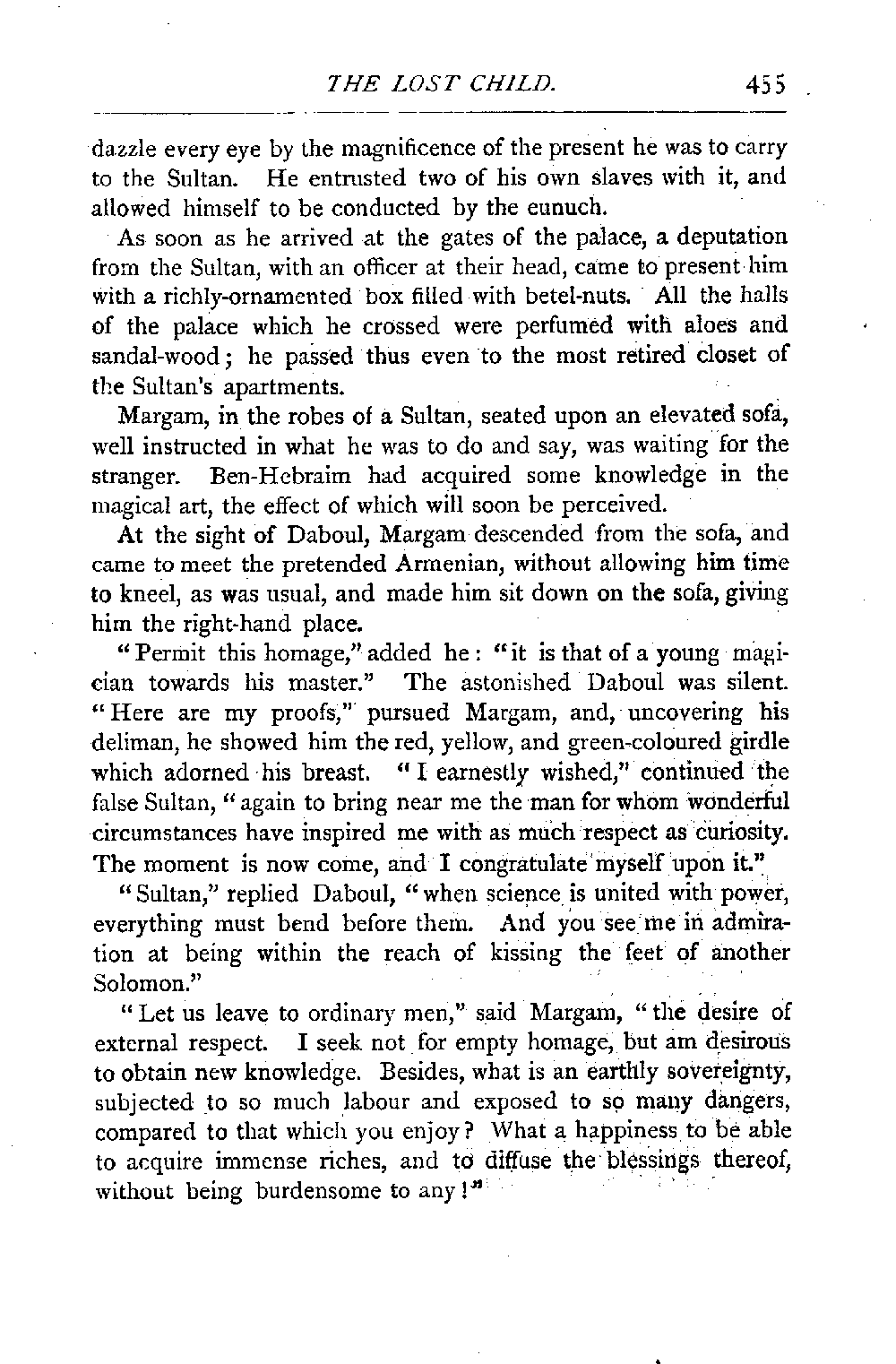 THE LOST CHILD. 455

dazzle every eye by the magnificence of the present he was to carry to the Sultan. He entrusted two of his own slaves with it, and allowed himself to be conducted by the eunuch.

As soon as he arrived at the gates of the palace, a deputation from the Sultan, with an officer at their head, came to present him with a richly-ornamented box filled with betel-nuts. All the halls of the palace which he crossed were perfumed with aloes and sandal-wood; he passed thus even to the most retired closet of the Sultan's apartments.

Margam, in the robes of a Sultan, seated upon an elevated sofa, well instructed in what he was to do and say, was waiting for the stranger. Ben-Hebraim had acquired some knowledge in the magical art, the effect of which will soon be perceived.

At the sight of Daboul, Margam descended from the sofa, and came to meet the pretended Armenian, without allowing him time to kneel, as was usual, and made him sit down on the sofa, giving him the right-hand place.

"Permit this homage," added he: "it is that of a young magician towards his master." The astonished Daboul was silent. "Here are my proofs," pursued Margam, and, uncovering his deliman, he showed him the red, yellow, and green-coloured girdle which adorned his breast. "I earnestly wished," continued the false Sultan, "again to bring near me the man for whom wonderful circumstances have inspired me with as much respect as curiosity. The moment is now come, and I congratulate myself upon it."

"Sultan," replied Daboul, "when science is united with power, everything must bend before them. And you see me in admiration at being within the reach of kissing the feet of another Solomon."

"Let us leave to ordinary men," said Margam, "the desire of external respect. I seek not for empty homage, but am desirous to obtain new knowledge. Besides, what is an earthly sovereignty, subjected to so much labour and exposed to so many dangers, compared to that which you enjoy? What a happiness to be able to acquire immense riches, and to diffuse the blessings thereof, without being burdensome to any!"